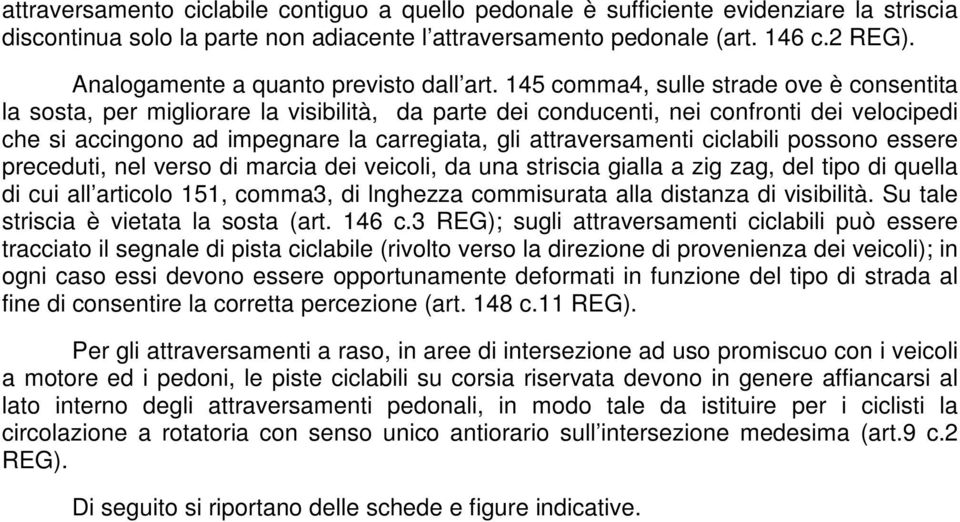 attraversamento ciclabile contiguo a quello pedonale è sufficiente evidenziare la striscia discontinua solo la parte non adiacente l'attraversamento pedonale (art. 146 c.2 REG).

Analogamente a quanto previsto dall'art. 145 comma4, sulle strade ove è consentita la sosta, per migliorare la visibilità, da parte dei conducenti, nei confronti dei velocipedi che si accingono ad impegnare la carregiata, gli attraversamenti ciclabili possono essere preceduti, nel verso di marcia dei veicoli, da una striscia gialla a zig zag, del tipo di quella di cui all'articolo 151, comma3, di lnghezza commisurata alla distanza di visibilità. Su tale striscia è vietata la sosta (art. 146 c.3 REG); sugli attraversamenti ciclabili può essere tracciato il segnale di pista ciclabile (rivolto verso la direzione di provenienza dei veicoli); in ogni caso essi devono essere opportunamente deformati in funzione del tipo di strada al fine di consentire la corretta percezione (art. 148 c.11 REG).

Per gli attraversamenti a raso, in aree di intersezione ad uso promiscuo con i veicoli a motore ed i pedoni, le piste ciclabili su corsia riservata devono in genere affiancarsi al lato interno degli attraversamenti pedonali, in modo tale da istituire per i ciclisti la circolazione a rotatoria con senso unico antiorario sull'intersezione medesima (art.9 c.2 REG).

Di seguito si riportano delle schede e figure indicative.